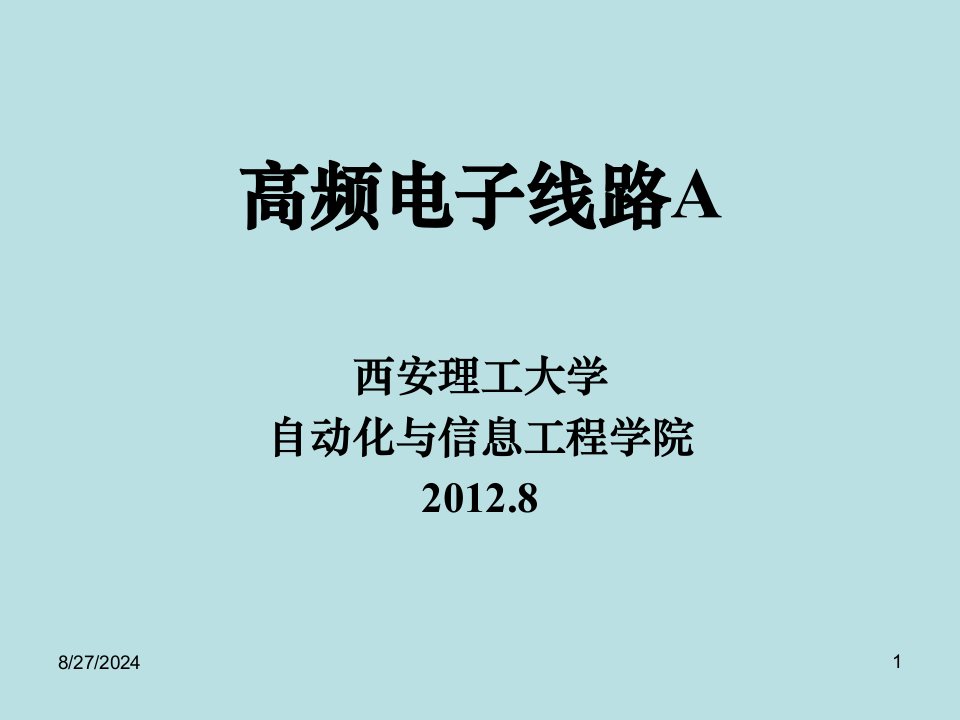 高频电子线路A

西安理工大学
自动化与信息工程学院
2012.8

8/27/2024

1